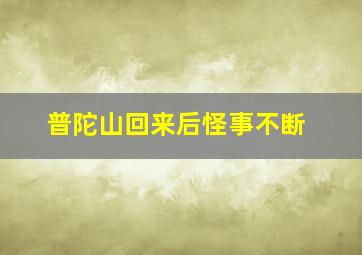 普陀山回来后怪事不断